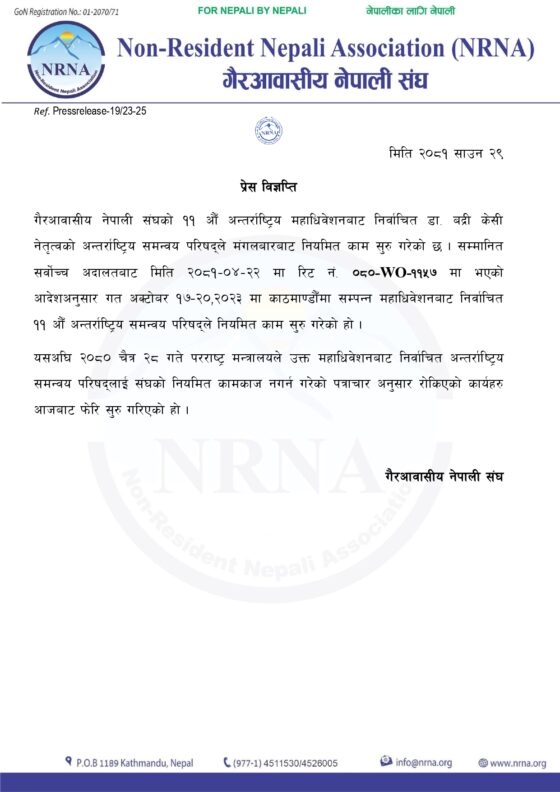 GoN Registration No.: 01-2070/71 FOR NEPALI BY NEPALI नेपालीका लागि नेपाली

NRNA
Non-Resident Nepali Association

Non-Resident Nepali Association (NRNA)
गैरआवासीय नेपाली संघ

Ref. Pressrelease-19/23-25

NRNA

मिति २०८१ साउन २९

प्रेस विज्ञप्ति

गैरआवासीय नेपाली संघको ११ औं अन्तर्राष्ट्रिय महाधिवेशनबाट निर्वाचित डा. बद्री केसी नेतृत्वको अन्तर्राष्ट्रिय समन्वय परिषद्ले मंगलबारबाट नियमित काम सुरु गरेको छ । सम्मानित सर्वोच्च अदालतबाट मिति २०८१-०४-२२ मा रिट नं. ०८०-WO-११५७ मा भएको आदेशअनुसार गत अक्टोबर १७-२०,२०२३ मा काठमाण्डौंमा सम्पन्न महाधिवेशनबाट निर्वाचित ११ औं अन्तर्राष्ट्रिय समन्वय परिषद्ले नियमित काम सुरु गरेको हो ।

यसअघि २०८० चैत्र २८ गते परराष्ट्र मन्त्रालयले उक्त महाधिवेशनबाट निर्वाचित अन्तर्राष्ट्रिय समन्वय परिषद्लाई संघको नियमित कामकाज नगर्न गरेको पत्राचार अनुसार रोकिएको कार्यहरु आजबाट फेरि सुरु गरिएको हो ।

गैरआवासीय नेपाली संघ

NRNA Non-Resident Nepali Association

P.O.B 1189 Kathmandu, Nepal (977-1) 4511530/4528005 info@nrna.org www.nrna.org